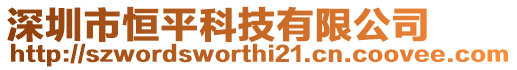 深圳市恒平科技有限公司
http://szwordsworthi21.cn.coovee.com